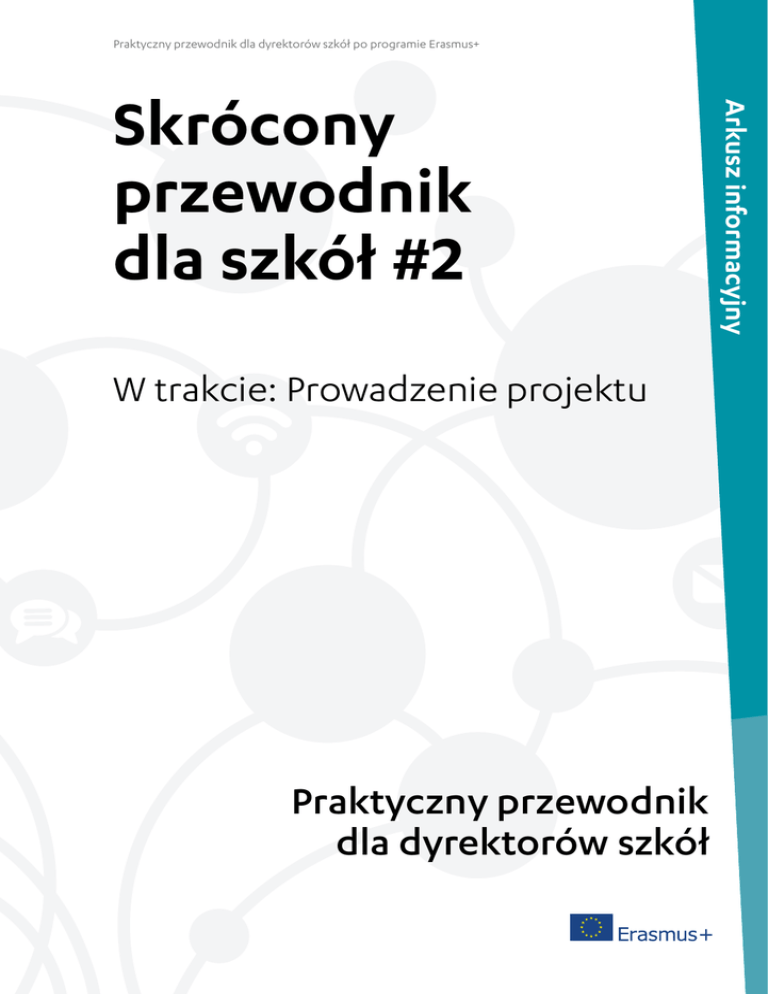 Praktyczny przewodnik dla dyrektorów szkół po programie Erasmus+

Skrócony przewodnik dla szkół #2

Arkusz informacyjny

W trakcie: Prowadzenie projektu

Praktyczny przewodnik dla dyrektorów szkół

Erasmus+